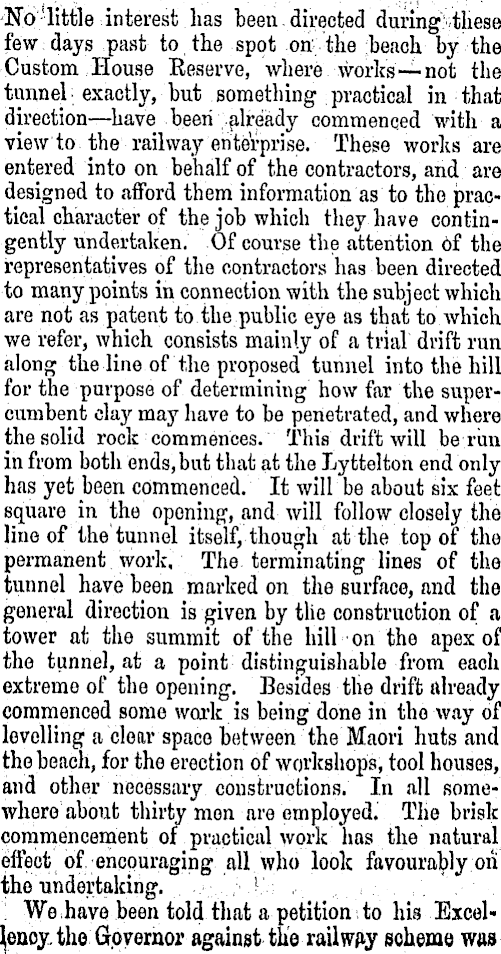 No little interest has been directed during these few days past to the spot on the beach by the Custom House Reserve, where works—not the tunnel exactly, but something practical in that direction—have been already commenced with a view to the railway enterprise. These works are entered into on behalf of the contractors, and are designed to afford them information as to the practical character of the job which they have contingently undertaken. Of course the attention of the representatives of the contractors has been directed to many points in connection with the subject which are not as patent to the public eye as that to which we refer, which consists mainly of a trial drift run along the line of the proposed tunnel into the hill for the purpose of determining how far the supercumbent clay may have to be penetrated, and where the solid rock commences. This drift will be run in from both ends, but that at the Lyttelton end only has yet been commenced. It will be about six feet square in the opening, and will follow closely the line of the tunnel itself, though at the top of the permanent work. The terminating lines of the tunnel have been marked on the surface, and the general direction is given by the construction of a tower at the summit of the hill on the apex of the tunnel, at a point distinguishable from each extreme of the opening. Besides the drift already commenced some work is being done in the way of levelling a clear space between the Maori huts and the beach, for the erection of workshops, tool houses, and other necessary constructions. In all somewhere about thirty men are employed. The brisk commencement of practical work has the natural effect of encouraging all who look favourably on the undertaking.

We have been told that a petition to his Excellency the Governor against the railway scheme was